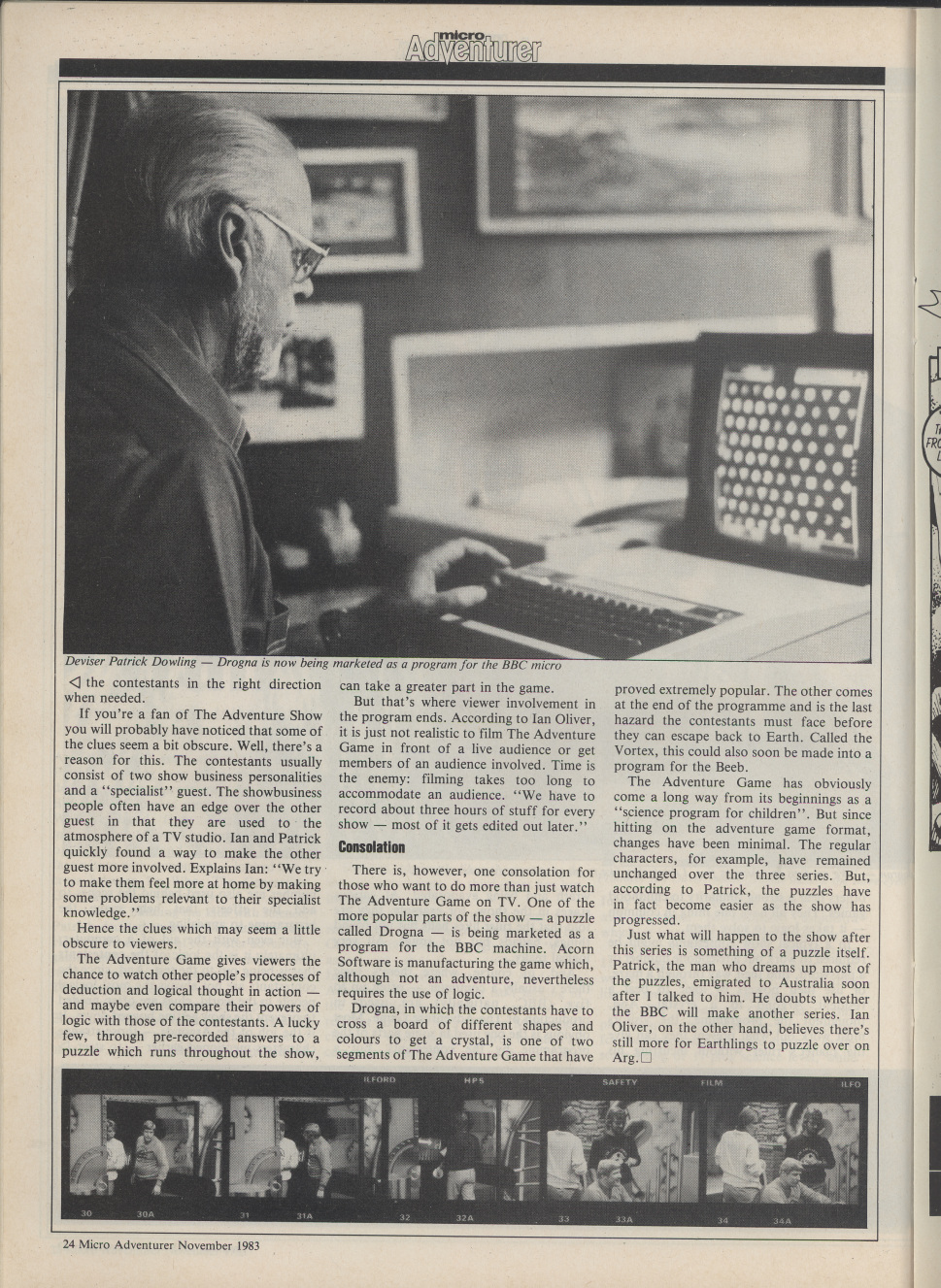 micro Adventurer

Deviser Patrick Dowling — Drogna is now being marketed as a program for the BBC micro

◁ the contestants in the right direction when needed.

If you're a fan of The Adventure Show you will probably have noticed that some of the clues seem a bit obscure. Well, there's a reason for this. The contestants usually consist of two show business personalities and a "specialist" guest. The showbusiness people often have an edge over the other guest in that they are used to the atmosphere of a TV studio. Ian and Patrick quickly found a way to make the other guest more involved. Explains Ian: "We try to make them feel more at home by making some problems relevant to their specialist knowledge."

Hence the clues which may seem a little obscure to viewers.

The Adventure Game gives viewers the chance to watch other people's processes of deduction and logical thought in action — and maybe even compare their powers of logic with those of the contestants. A lucky few, through pre-recorded answers to a puzzle which runs throughout the show, can take a greater part in the game.

But that's where viewer involvement in the program ends. According to Ian Oliver, it is just not realistic to film The Adventure Game in front of a live audience or get members of an audience involved. Time is the enemy: filming takes too long to accommodate an audience. "We have to record about three hours of stuff for every show — most of it gets edited out later."

Consolation

There is, however, one consolation for those who want to do more than just watch The Adventure Game on TV. One of the more popular parts of the show — a puzzle called Drogna — is being marketed as a program for the BBC machine. Acorn Software is manufacturing the game which, although not an adventure, nevertheless requires the use of logic.

Drogna, in which the contestants have to cross a board of different shapes and colours to get a crystal, is one of two segments of The Adventure Game that have proved extremely popular. The other comes at the end of the programme and is the last hazard the contestants must face before they can escape back to Earth. Called the Vortex, this could also soon be made into a program for the Beeb.

The Adventure Game has obviously come a long way from its beginnings as a "science program for children". But since hitting on the adventure game format, changes have been minimal. The regular characters, for example, have remained unchanged over the three series. But, according to Patrick, the puzzles have in fact become easier as the show has progressed.

Just what will happen to the show after this series is something of a puzzle itself. Patrick, the man who dreams up most of the puzzles, emigrated to Australia soon after I talked to him. He doubts whether the BBC will make another series. Ian Oliver, on the other hand, believes there's still more for Earthlings to puzzle over on Arg.□

ILFORD HP5 SAFETY FILM ILFO
30 30A 31 31A 32 32A 33 33A 34 34A

24 Micro Adventurer November 1983